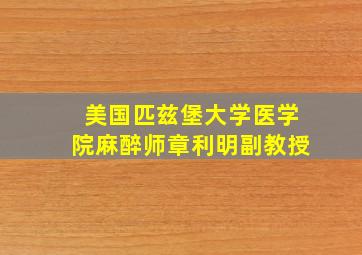 美国匹兹堡大学医学院麻醉师章利明副教授